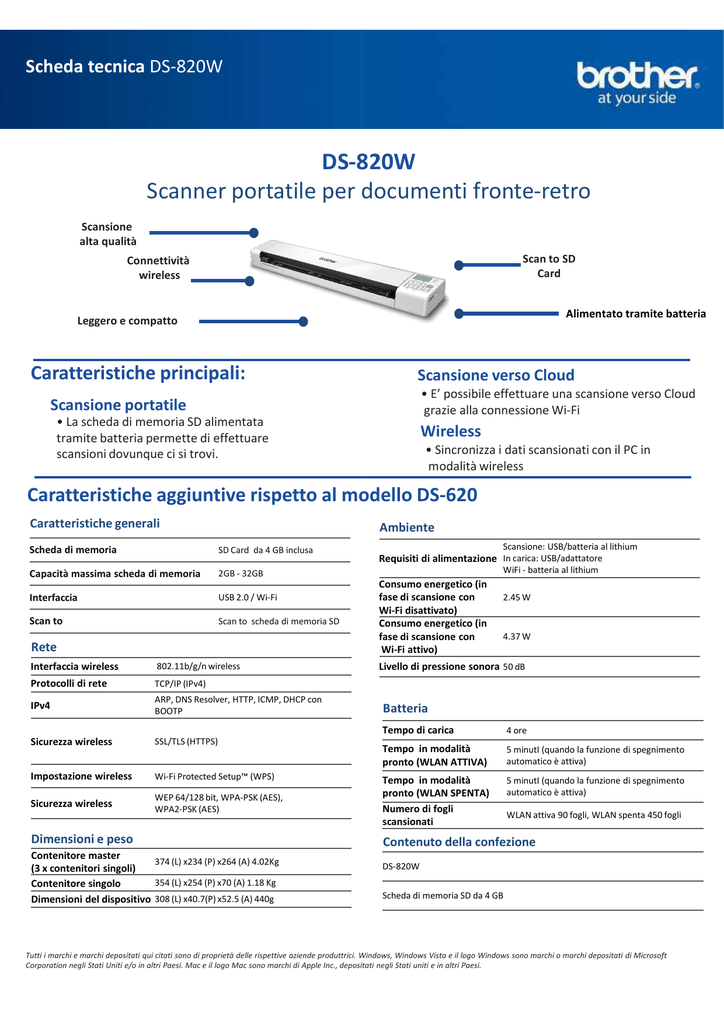 Scheda tecnica DS-820W

brother
at your side

DS-820W
Scanner portatile per documenti fronte-retro

Scansione alta qualità

Connettività wireless

Leggero e compatto

Scan to SD Card

Alimentato tramite batteria

Caratteristiche principali:

Scansione portatile
• La scheda di memoria SD alimentata tramite batteria permette di effettuare scansioni dovunque ci si trovi.

Scansione verso Cloud
• E' possibile effettuare una scansione verso Cloud grazie alla connessione Wi-Fi

Wireless
• Sincronizza i dati scansionati con il PC in modalità wireless

Caratteristiche aggiuntive rispetto al modello DS-620

Caratteristiche generali

| | |
|---|---|
| Scheda di memoria | SD Card da 4 GB inclusa |
| Capacità massima scheda di memoria | 2GB - 32GB |
| Interfaccia | USB 2.0 / Wi-Fi |
| Scan to | Scan to scheda di memoria SD |

Rete

| | |
|---|---|
| Interfaccia wireless | 802.11b/g/n wireless |
| Protocolli di rete | TCP/IP (IPv4) |
| IPv4 | ARP, DNS Resolver, HTTP, ICMP, DHCP con BOOTP |
| Sicurezza wireless | SSL/TLS (HTTPS) |
| Impostazione wireless | Wi-Fi Protected Setup™ (WPS) |
| Sicurezza wireless | WEP 64/128 bit, WPA-PSK (AES), WPA2-PSK (AES) |

Dimensioni e peso

| | |
|---|---|
| Contenitore master (3 x contenitori singoli) | 374 (L) x234 (P) x264 (A) 4.02Kg |
| Contenitore singolo | 354 (L) x254 (P) x70 (A) 1.18 Kg |
| Dimensioni del dispositivo | 308 (L) x40.7(P) x52.5 (A) 440g |

Ambiente

| | |
|---|---|
| Requisiti di alimentazione | Scansione: USB/batteria al lithium In carica: USB/adattatore WiFi - batteria al lithium |
| Consumo energetico (in fase di scansione con Wi-Fi disattivato) | 2.45 W |
| Consumo energetico (in fase di scansione con Wi-Fi attivo) | 4.37 W |
| Livello di pressione sonora | 50 dB |

Batteria

| | |
|---|---|
| Tempo di carica | 4 ore |
| Tempo in modalità pronto (WLAN ATTIVA) | 5 minutI (quando la funzione di spegnimento automatico è attiva) |
| Tempo in modalità pronto (WLAN SPENTA) | 5 minutI (quando la funzione di spegnimento automatico è attiva) |
| Numero di fogli scansionati | WLAN attiva 90 fogli, WLAN spenta 450 fogli |

Contenuto della confezione

DS-820W

Scheda di memoria SD da 4 GB

Tutti i marchi e marchi depositati qui citati sono di proprietà delle rispettive aziende produttrici. Windows, Windows Vista e il logo Windows sono marchi o marchi depositati di Microsoft Corporation negli Stati Uniti e/o in altri Paesi. Mac e il logo Mac sono marchi di Apple Inc., depositati negli Stati uniti e in altri Paesi.